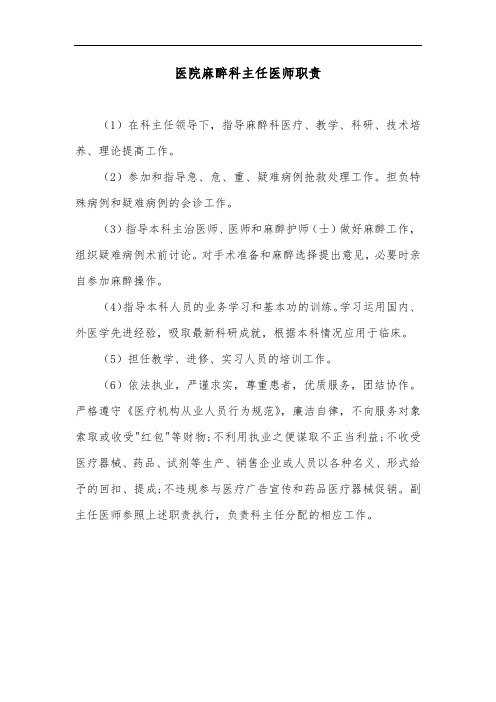 医院麻醉科主任医师职责

（1）在科主任领导下，指导麻醉科医疗、教学、科研、技术培养、理论提高工作。

（2）参加和指导急、危、重、疑难病例抢救处理工作。担负特殊病例和疑难病例的会诊工作。

（3）指导本科主治医师、医师和麻醉护师（士）做好麻醉工作，组织疑难病例术前讨论。对手术准备和麻醉选择提出意见，必要时亲自参加麻醉操作。

（4）指导本科人员的业务学习和基本功的训练。学习运用国内、外医学先进经验，吸取最新科研成就，根据本科情况应用于临床。

（5）担任教学、进修、实习人员的培训工作。

（6）依法执业，严谨求实，尊重患者，优质服务，团结协作。严格遵守《医疗机构从业人员行为规范》，廉洁自律，不向服务对象索取或收受"红包"等财物；不利用执业之便谋取不正当利益；不收受医疗器械、药品、试剂等生产、销售企业或人员以各种名义、形式给予的回扣、提成；不违规参与医疗广告宣传和药品医疗器械促销。副主任医师参照上述职责执行，负责科主任分配的相应工作。